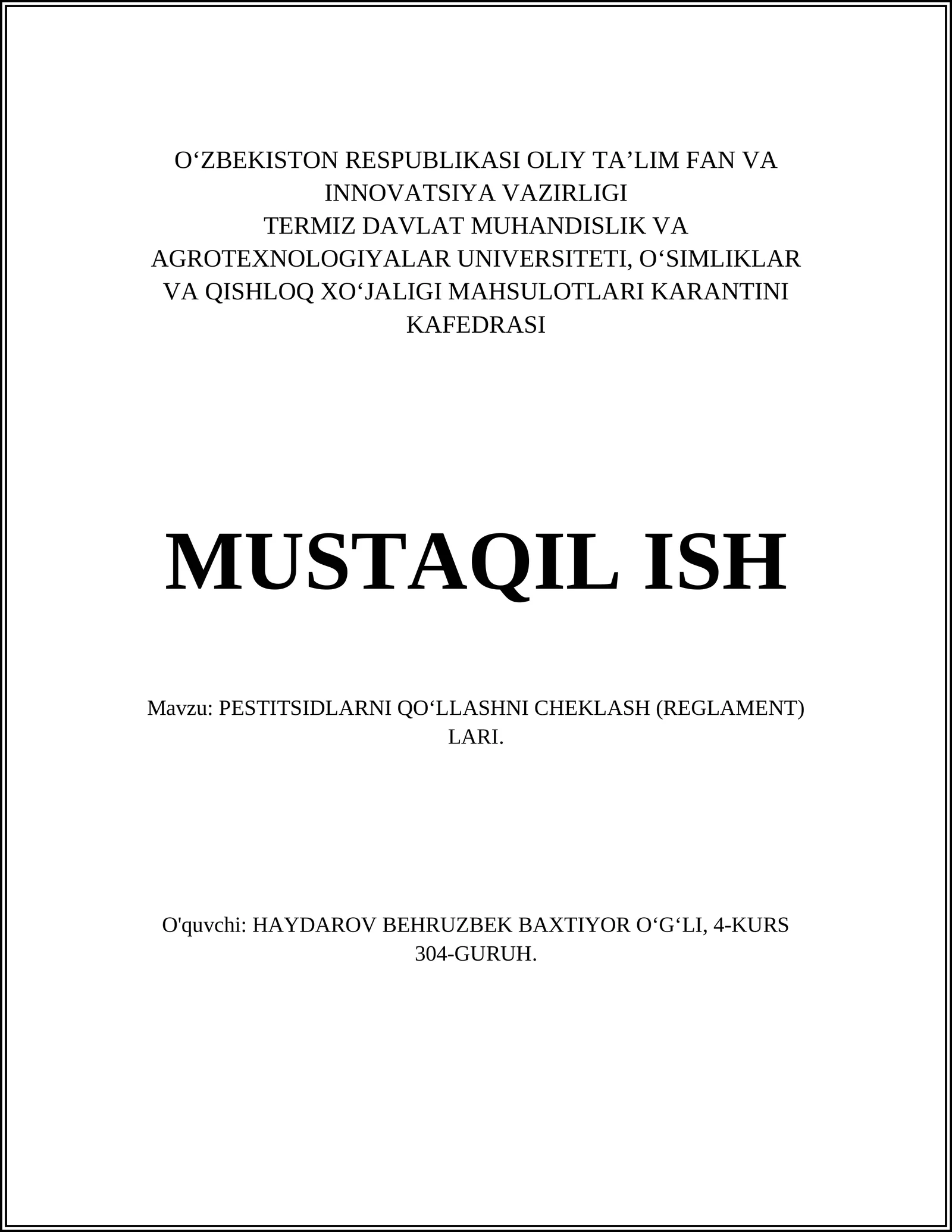 O‘ZBEKISTON RESPUBLIKASI OLIY TA’LIM FAN VA INNOVATSIYA VAZIRLIGI
TERMIZ DAVLAT MUHANDISLIK VA AGROTEXNOLOGIYALAR UNIVERSITETI, O‘SIMLIKLAR VA QISHLOQ XO‘JALIGI MAHSULOTLARI KARANTINI KAFEDRASI

MUSTAQIL ISH

Mavzu: PESTITSIDLARNI QO‘LLASHNI CHEKLASH (REGLAMENT) LARI.

O'quvchi: HAYDAROV BEHRUZBEK BAXTIYOR O‘G‘LI, 4-KURS 304-GURUH.